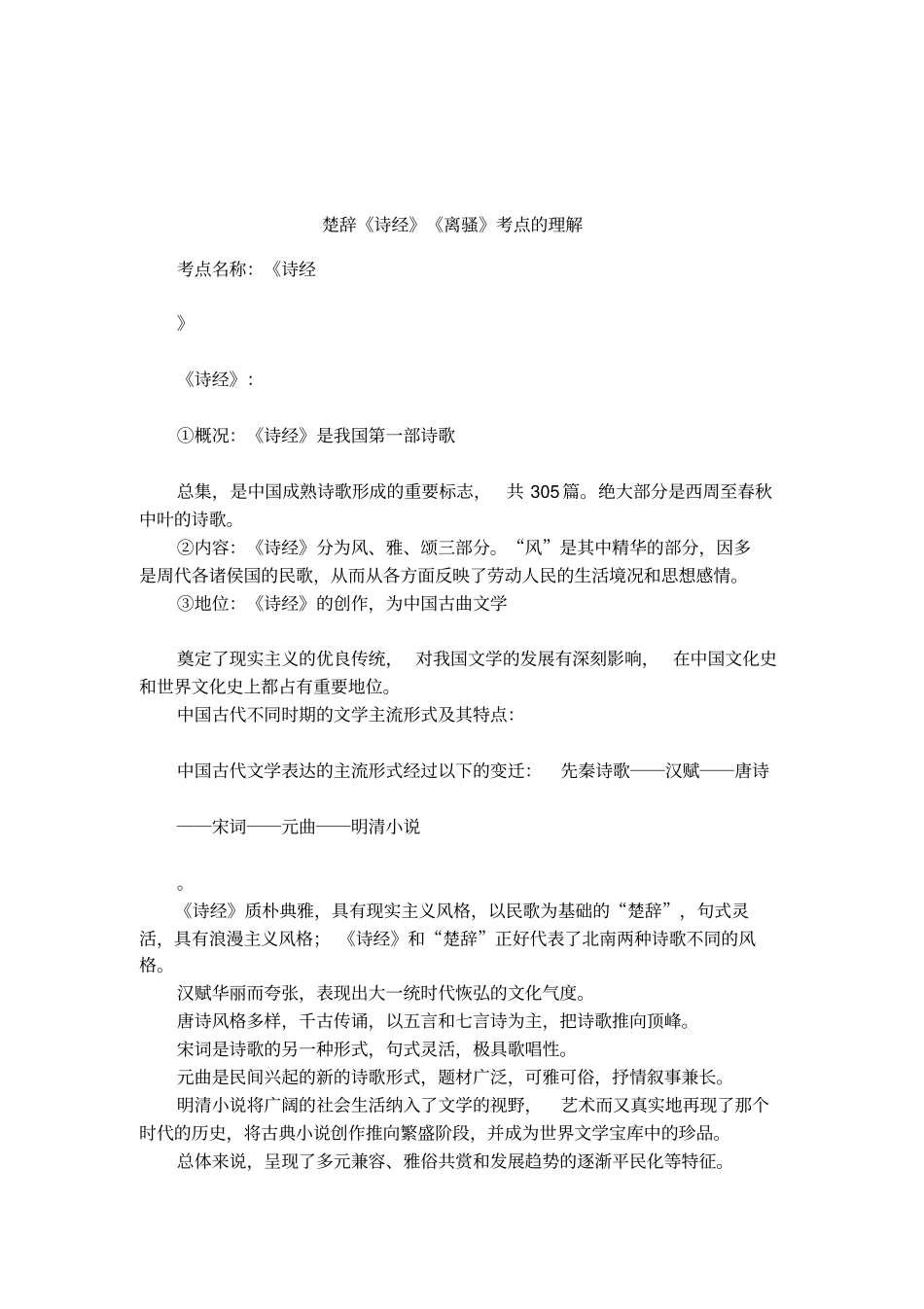 楚辞《诗经》《离骚》考点的理解

考点名称：《诗经

》

《诗经》：

①概况：《诗经》是我国第一部诗歌

总集，是中国成熟诗歌形成的重要标志，共 305 篇。绝大部分是西周至春秋中叶的诗歌。

②内容：《诗经》分为风、雅、颂三部分。“风”是其中精华的部分，因多是周代各诸侯国的民歌，从而从各方面反映了劳动人民的生活境况和思想感情。

③地位：《诗经》的创作，为中国古曲文学

奠定了现实主义的优良传统，对我国文学的发展有深刻影响，在中国文化史和世界文化史上都占有重要地位。

中国古代不同时期的文学主流形式及其特点：

中国古代文学表达的主流形式经过以下的变迁：先秦诗歌——汉赋——唐诗

——宋词——元曲——明清小说

。

《诗经》质朴典雅，具有现实主义风格，以民歌为基础的“楚辞”，句式灵活，具有浪漫主义风格；《诗经》和“楚辞”正好代表了北南两种诗歌不同的风格。

汉赋华丽而夸张，表现出大一统时代恢弘的文化气度。

唐诗风格多样，千古传诵，以五言和七言诗为主，把诗歌推向顶峰。

宋词是诗歌的另一种形式，句式灵活，极具歌唱性。

元曲是民间兴起的新的诗歌形式，题材广泛，可雅可俗，抒情叙事兼长。

明清小说将广阔的社会生活纳入了文学的视野，艺术而又真实地再现了那个时代的历史，将古典小说创作推向繁盛阶段，并成为世界文学宝库中的珍品。

总体来说，呈现了多元兼容、雅俗共赏和发展趋势的逐渐平民化等特征。